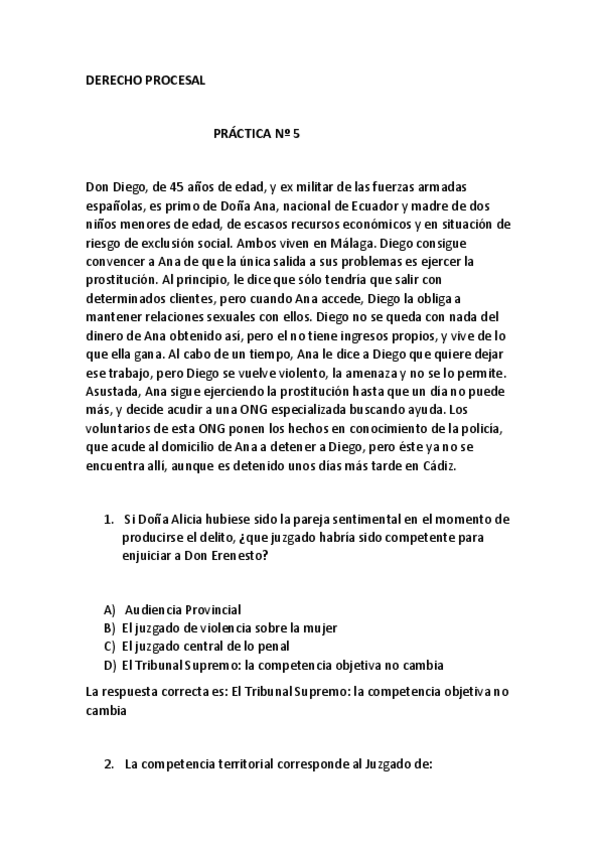 DERECHO PROCESAL

PRÁCTICA Nº 5

Don Diego, de 45 años de edad, y ex militar de las fuerzas armadas españolas, es primo de Doña Ana, nacional de Ecuador y madre de dos niños menores de edad, de escasos recursos económicos y en situación de riesgo de exclusión social. Ambos viven en Málaga. Diego consigue convencer a Ana de que la única salida a sus problemas es ejercer la prostitución. Al principio, le dice que sólo tendría que salir con determinados clientes, pero cuando Ana accede, Diego la obliga a mantener relaciones sexuales con ellos. Diego no se queda con nada del dinero de Ana obtenido así, pero el no tiene ingresos propios, y vive de lo que ella gana. Al cabo de un tiempo, Ana le dice a Diego que quiere dejar ese trabajo, pero Diego se vuelve violento, la amenaza y no se lo permite. Asustada, Ana sigue ejerciendo la prostitución hasta que un día no puede más, y decide acudir a una ONG especializada buscando ayuda. Los voluntarios de esta ONG ponen los hechos en conocimiento de la policía, que acude al domicilio de Ana a detener a Diego, pero éste ya no se encuentra allí, aunque es detenido unos días más tarde en Cádiz.

1. Si Doña Alicia hubiese sido la pareja sentimental en el momento de producirse el delito, ¿que juzgado habría sido competente para enjuiciar a Don Erenesto?

A) Audiencia Provincial
B) El juzgado de violencia sobre la mujer
C) El juzgado central de lo penal
D) El Tribunal Supremo: la competencia objetiva no cambia

La respuesta correcta es: El Tribunal Supremo: la competencia objetiva no cambia

2. La competencia territorial corresponde al Juzgado de: